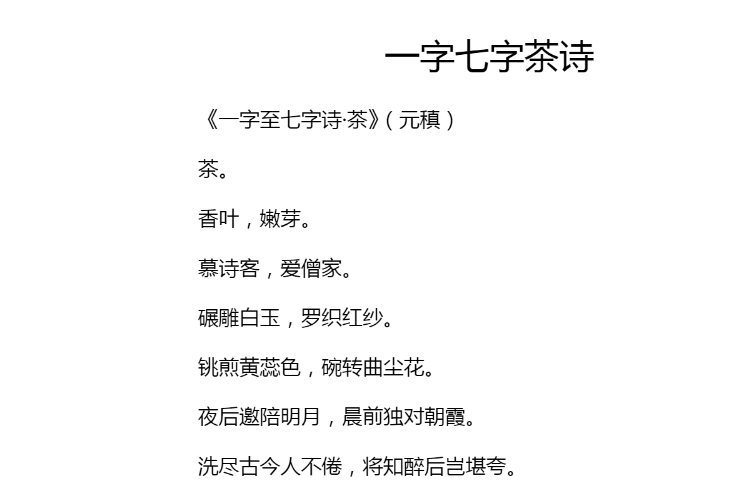 一字七字茶诗

《一字至七字诗·茶》（元稹）

茶。

香叶，嫩芽。

慕诗客，爱僧家。

碾雕白玉，罗织红纱。

铫煎黄蕊色，碗转曲尘花。

夜后邀陪明月，晨前独对朝霞。

洗尽古今人不倦，将知醉后岂堪夸。